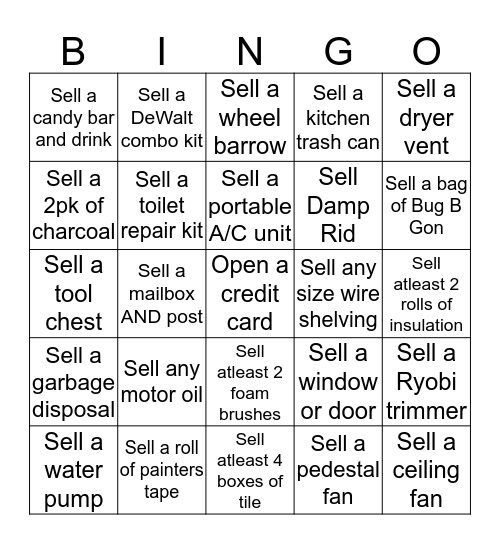 | B | I | N | G | O |
|---|---|---|---|---|
| Sell a candy bar and drink | Sell a DeWalt combo kit | Sell a wheel barrow | Sell a kitchen trash can | Sell a dryer vent |
| Sell a 2pk of charcoal | Sell a toilet repair kit | Sell a portable A/C unit | Sell Damp Rid | Sell a bag of Bug B Gon |
| Sell a tool chest | Sell a mailbox AND post | Open a credit card | Sell any size wire shelving | Sell atleast 2 rolls of insulation |
| Sell a garbage disposal | Sell any motor oil | Sell atleast 2 foam brushes | Sell a window or door | Sell a Ryobi trimmer |
| Sell a water pump | Sell a roll of painters tape | Sell atleast 4 boxes of tile | Sell a pedestal fan | Sell a ceiling fan |